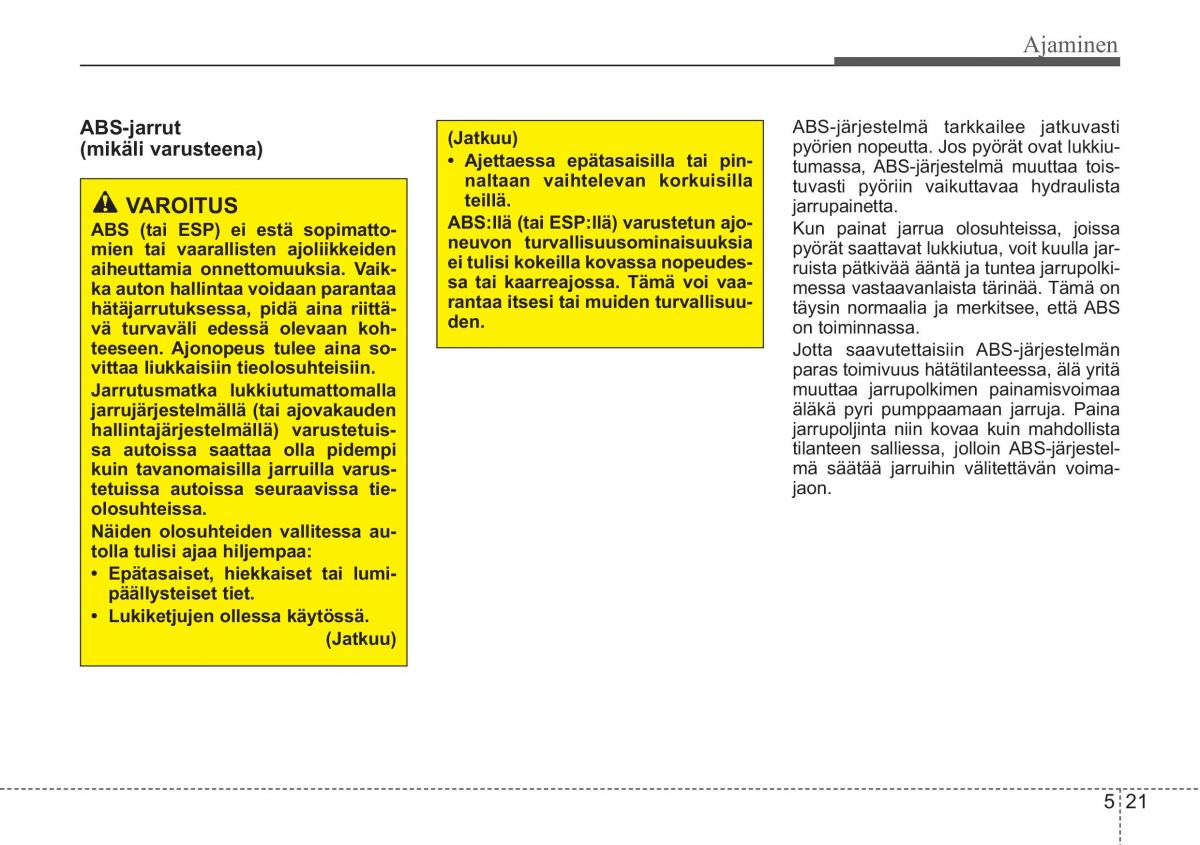 Ajaminen

ABS-jarrut
(mikäli varusteena)

VAROITUS
ABS (tai ESP) ei estä sopimattomien tai vaarallisten ajoliikkeiden aiheuttamia onnettomuuksia. Vaikka auton hallintaa voidaan parantaa hätäjarrutuksessa, pidä aina riittävä turvaväli edessä olevaan kohteeseen. Ajonopeus tulee aina sovittaa liukkaisiin tieolosuhteisiin.
Jarrutusmatka lukkiutumattomalla jarrujärjestelmällä (tai ajovakauden hallintajärjestelmällä) varustetuissa autoissa saattaa olla pidempi kuin tavanomaisilla jarruilla varustetuissa autoissa seuraavissa tieolosuhteissa.
Näiden olosuhteiden vallitessa autolla tulisi ajaa hiljempaa:
• Epätasaiset, hiekkaiset tai lumipäällysteiset tiet.
• Lukiketjujen ollessa käytössä.
(Jatkuu)

(Jatkuu)
• Ajettaessa epätasaisilla tai pinnaltaan vaihtelevan korkuisilla teillä.
ABS:llä (tai ESP:llä) varustetun ajoneuvon turvallisuusominaisuuksia ei tulisi kokeilla kovassa nopeudessa tai kaarreajossa. Tämä voi vaarantaa itsesi tai muiden turvallisuuden.

ABS-järjestelmä tarkkailee jatkuvasti pyörien nopeutta. Jos pyörät ovat lukkiutumassa, ABS-järjestelmä muuttaa toistuvasti pyöriin vaikuttavaa hydraulista jarrupainetta.
Kun painat jarrua olosuhteissa, joissa pyörät saattavat lukkiutua, voit kuulla jarruista pätkivää ääntä ja tuntea jarrupolkimessa vastaavanlaista tärinää. Tämä on täysin normaalia ja merkitsee, että ABS on toiminnassa.
Jotta saavutettaisiin ABS-järjestelmän paras toimivuus hätätilanteessa, älä yritä muuttaa jarrupolkimen painamisvoimaa äläkä pyri pumppaamaan jarruja. Paina jarrupoljinta niin kovaa kuin mahdollista tilanteen salliessa, jolloin ABS-järjestelmä säätää jarruihin välitettävän voimajaon.

5 21